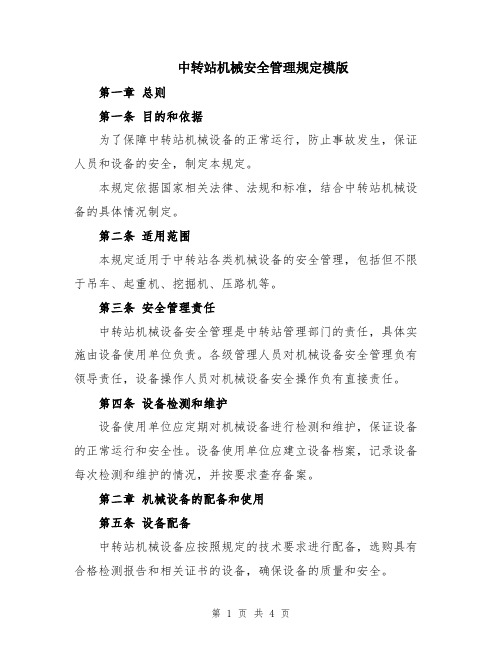 中转站机械安全管理规定模版

第一章 总则

第一条 目的和依据

为了保障中转站机械设备的正常运行，防止事故发生，保证人员和设备的安全，制定本规定。

本规定依据国家相关法律、法规和标准，结合中转站机械设备的具体情况制定。

第二条 适用范围

本规定适用于中转站各类机械设备的安全管理，包括但不限于吊车、起重机、挖掘机、压路机等。

第三条 安全管理责任

中转站机械设备安全管理是中转站管理部门的责任，具体实施由设备使用单位负责。各级管理人员对机械设备安全管理负有领导责任，设备操作人员对机械设备安全操作负有直接责任。

第四条 设备检测和维护

设备使用单位应定期对机械设备进行检测和维护，保证设备的正常运行和安全性。设备使用单位应建立设备档案，记录设备每次检测和维护的情况，并按要求查存备案。

第二章 机械设备的配备和使用

第五条 设备配备

中转站机械设备应按照规定的技术要求进行配备，选购具有合格检测报告和相关证书的设备，确保设备的质量和安全。

第 1 页 共 4 页